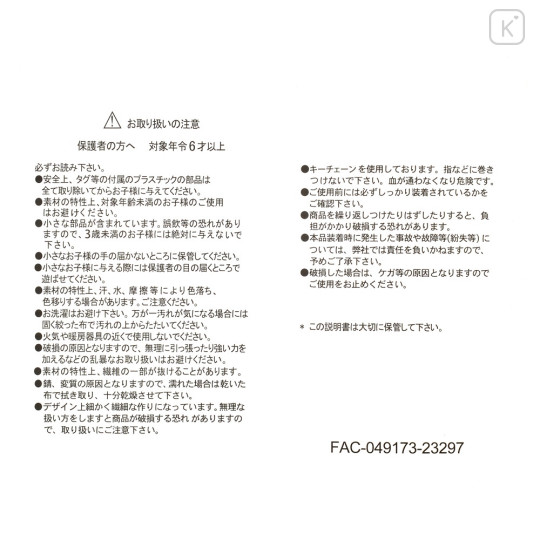 K

お取り扱いの注意

保護者の方へ　対象年令6才以上

必ずお読み下さい。
●安全上、タグ等の付属のプラスチックの部品は全て取り除いてからお子様に与えてください。
●素材の特性上、対象年齢未満のお子様のご使用はお避けください。
●小さな部品が含まれています。誤飲等の恐れがありますので、3歳未満のお子様には絶対に与えないで下さい。
●小さなお子様の手の届かないところに保管してください。
●小さなお子様に与える際には保護者の目の届くところで遊ばせてください。
●素材の特性上、汗、水、摩擦等により色落ち、色移りする場合があります。ご注意ください。
●お洗濯はお避け下さい。万が一汚れが気になる場合には固く絞った布で汚れの上からたたいてください。
●火気や暖房器具の近くで使用しないでください。
●破損の原因となりますので、無理に引っ張ったり強い力を加えるなどの乱暴なお取り扱いはお避けください。
●素材の特性上、繊維の一部が抜けることがあります。
●錆、変質の原因となりますので、濡れた場合は乾いた布で拭き取り、十分乾燥させて下さい。
●デザイン上細かく繊細な作りになっています。無理な扱い方をしますと商品が破損する恐れがありますので、取り扱いにご注意下さい。

●キーチェーンを使用しております。指などに巻きつけないで下さい。血が通わなくなり危険です。
●ご使用前には必ずしっかり装着されているかをご確認下さい。
●商品を繰り返しつけたりはずしたりすると、負担がかかり破損する恐れがあります。
●本品装着時に発生した事故や故障等(紛失等)については、弊社では責任を負いかねますので、予めご了承下さい。
●破損した場合は、ケガ等の原因となりますのでご使用をお止めください。

＊ この説明書は大切に保管して下さい。

FAC-049173-23297